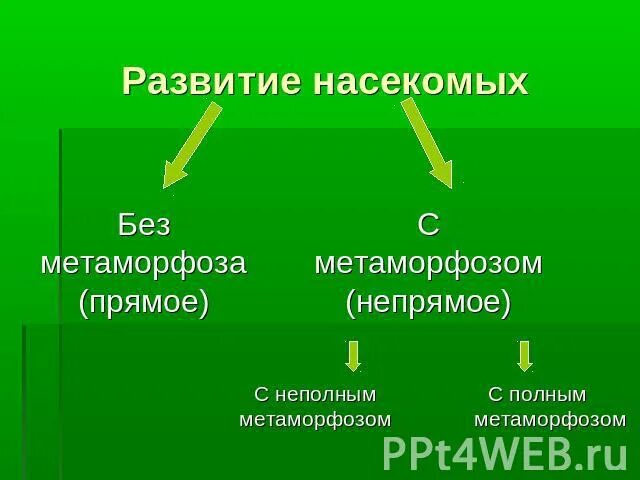 Развитие насекомых

Без метаморфоза (прямое)

С метаморфозом (непрямое)

С неполным метаморфозом

С полным метаморфозом

PPt4WEB.ru